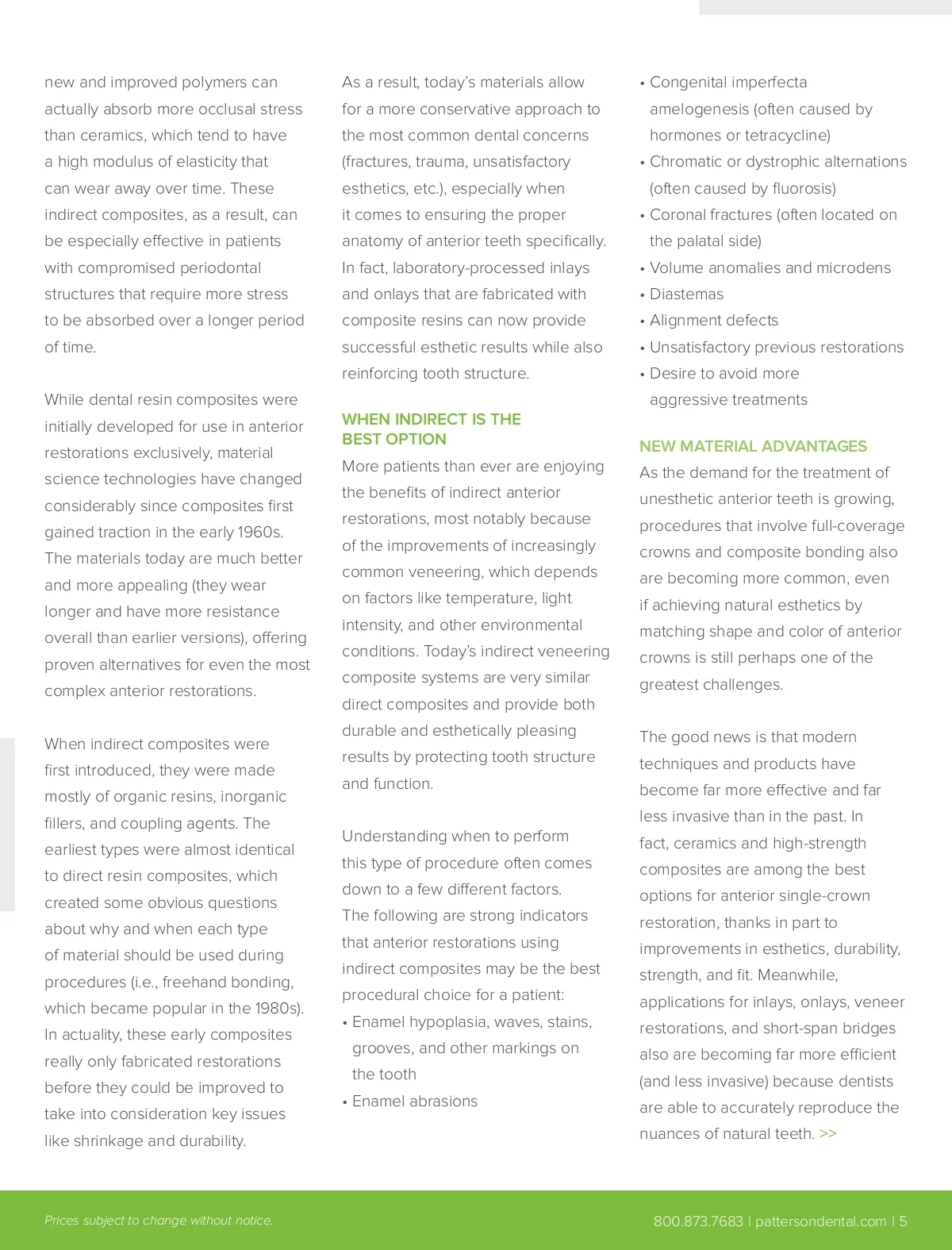 new and improved polymers can actually absorb more occlusal stress than ceramics, which tend to have a high modulus of elasticity that can wear away over time. These indirect composites, as a result, can be especially effective in patients with compromised periodontal structures that require more stress to be absorbed over a longer period of time.

While dental resin composites were initially developed for use in anterior restorations exclusively, material science technologies have changed considerably since composites first gained traction in the early 1960s. The materials today are much better and more appealing (they wear longer and have more resistance overall than earlier versions), offering proven alternatives for even the most complex anterior restorations.

When indirect composites were first introduced, they were made mostly of organic resins, inorganic fillers, and coupling agents. The earliest types were almost identical to direct resin composites, which created some obvious questions about why and when each type of material should be used during procedures (i.e., freehand bonding, which became popular in the 1980s). In actuality, these early composites really only fabricated restorations before they could be improved to take into consideration key issues like shrinkage and durability.

As a result, today's materials allow for a more conservative approach to the most common dental concerns (fractures, trauma, unsatisfactory esthetics, etc.), especially when it comes to ensuring the proper anatomy of anterior teeth specifically. In fact, laboratory-processed inlays and onlays that are fabricated with composite resins can now provide successful esthetic results while also reinforcing tooth structure.

WHEN INDIRECT IS THE BEST OPTION
More patients than ever are enjoying the benefits of indirect anterior restorations, most notably because of the improvements of increasingly common veneering, which depends on factors like temperature, light intensity, and other environmental conditions. Today's indirect veneering composite systems are very similar direct composites and provide both durable and esthetically pleasing results by protecting tooth structure and function.

Understanding when to perform this type of procedure often comes down to a few different factors. The following are strong indicators that anterior restorations using indirect composites may be the best procedural choice for a patient:
• Enamel hypoplasia, waves, stains, grooves, and other markings on the tooth
• Enamel abrasions
• Congenital imperfecta amelogenesis (often caused by hormones or tetracycline)
• Chromatic or dystrophic alternations (often caused by fluorosis)
• Coronal fractures (often located on the palatal side)
• Volume anomalies and microdens
• Diastemas
• Alignment defects
• Unsatisfactory previous restorations
• Desire to avoid more aggressive treatments

NEW MATERIAL ADVANTAGES
As the demand for the treatment of unesthetic anterior teeth is growing, procedures that involve full-coverage crowns and composite bonding also are becoming more common, even if achieving natural esthetics by matching shape and color of anterior crowns is still perhaps one of the greatest challenges.

The good news is that modern techniques and products have become far more effective and far less invasive than in the past. In fact, ceramics and high-strength composites are among the best options for anterior single-crown restoration, thanks in part to improvements in esthetics, durability, strength, and fit. Meanwhile, applications for inlays, onlays, veneer restorations, and short-span bridges also are becoming far more efficient (and less invasive) because dentists are able to accurately reproduce the nuances of natural teeth. >>

Prices subject to change without notice.

800.873.7683 | pattersondental.com | 5